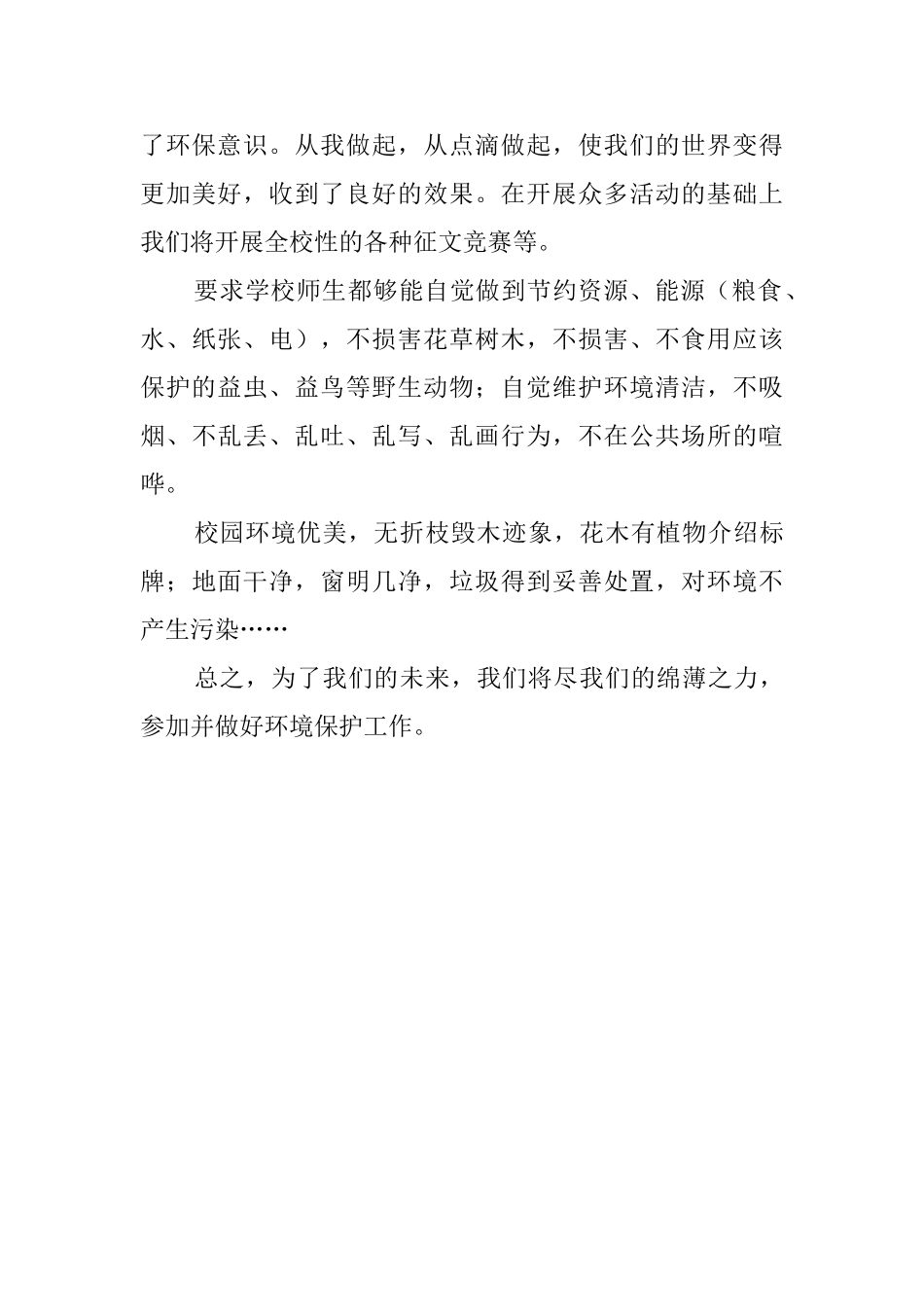 了环保意识。从我做起，从点滴做起，使我们的世界变得更加美好，收到了良好的效果。在开展众多活动的基础上我们将开展全校性的各种征文竞赛等。

要求学校师生都够能自觉做到节约资源、能源（粮食、水、纸张、电），不损害花草树木，不损害、不食用应该保护的益虫、益鸟等野生动物；自觉维护环境清洁，不吸烟、不乱丢、乱吐、乱写、乱画行为，不在公共场所的喧哗。

校园环境优美，无折枝毁木迹象，花木有植物介绍标牌；地面干净，窗明几净，垃圾得到妥善处置，对环境不产生污染……

总之，为了我们的未来，我们将尽我们的绵薄之力，参加并做好环境保护工作。